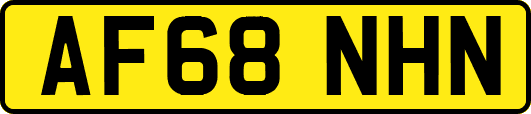 AF68 NHN